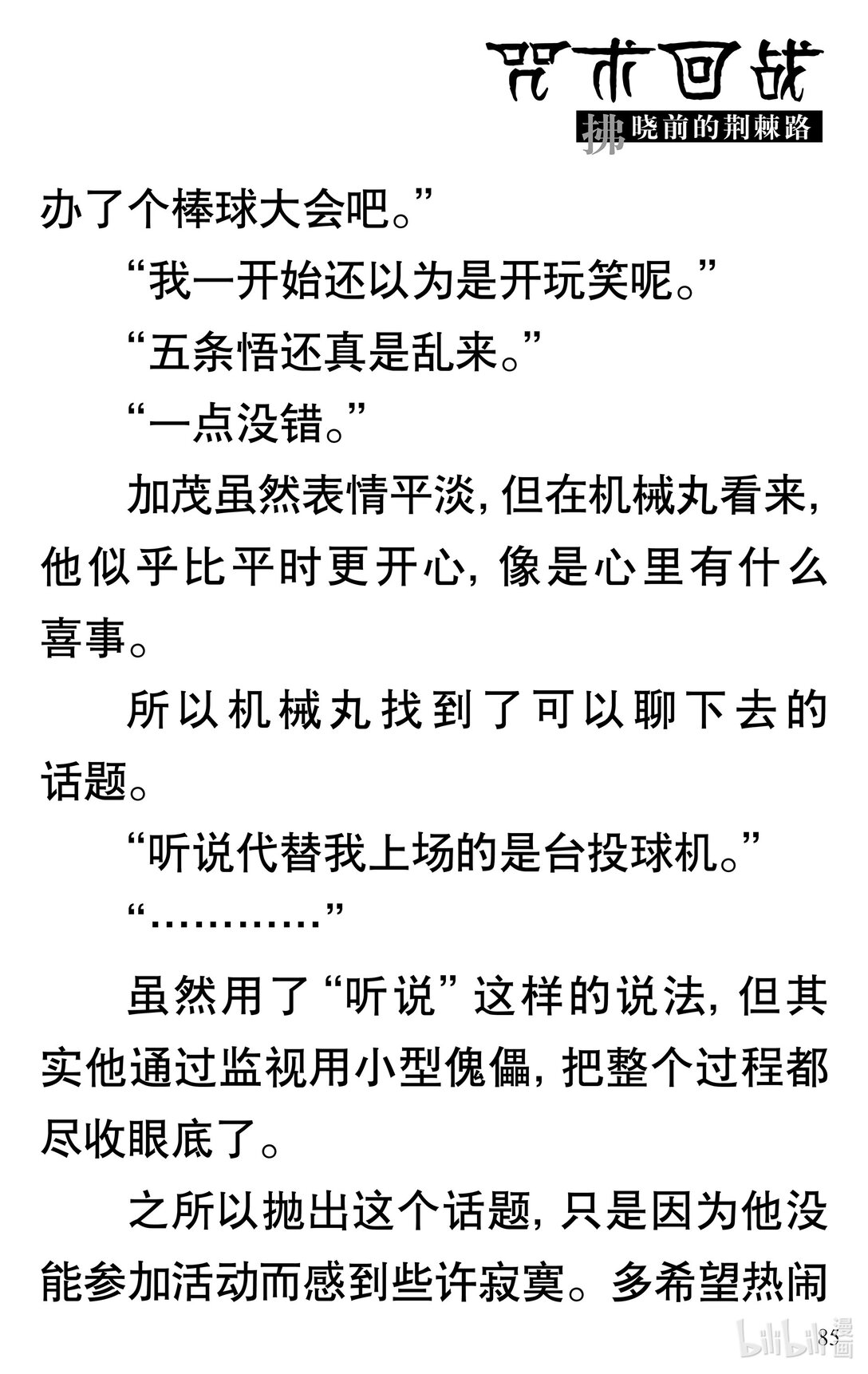 咒术回战
拂晓前的荆棘路

办了个棒球大会吧。”

“我一开始还以为是开玩笑呢。”

“五条悟还真是乱来。”

“一点没错。”

加茂虽然表情平淡，但在机械丸看来，他似乎比平时更开心，像是心里有什么喜事。

所以机械丸找到了可以聊下去的话题。

“听说代替我上场的是台投球机。”

“…………”

虽然用了“听说”这样的说法，但其实他通过监视用小型傀儡，把整个过程都尽收眼底了。

之所以抛出这个话题，只是因为他没能参加活动而感到些许寂寞。多希望热闹

85

bilibili 漫画